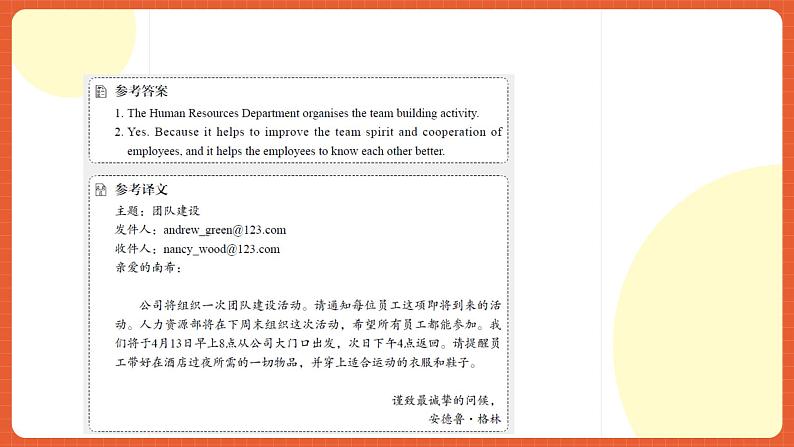 参考答案

1. The Human Resources Department organises the team building activity.

2. Yes. Because it helps to improve the team spirit and cooperation of employees, and it helps the employees to know each other better.

参考译文

主题：团队建设
发件人：andrew_green@123.com
收件人：nancy_wood@123.com
亲爱的南希：

公司将组织一次团队建设活动。请通知每位员工这项即将到来的活动。人力资源部将在下周末组织这次活动，希望所有员工都能参加。我们将于4月13日早上8点从公司大门口出发，次日下午4点返回。请提醒员工带好在酒店过夜所需的一切物品，并穿上适合运动的衣服和鞋子。

谨致最诚挚的问候，
安德鲁·格林